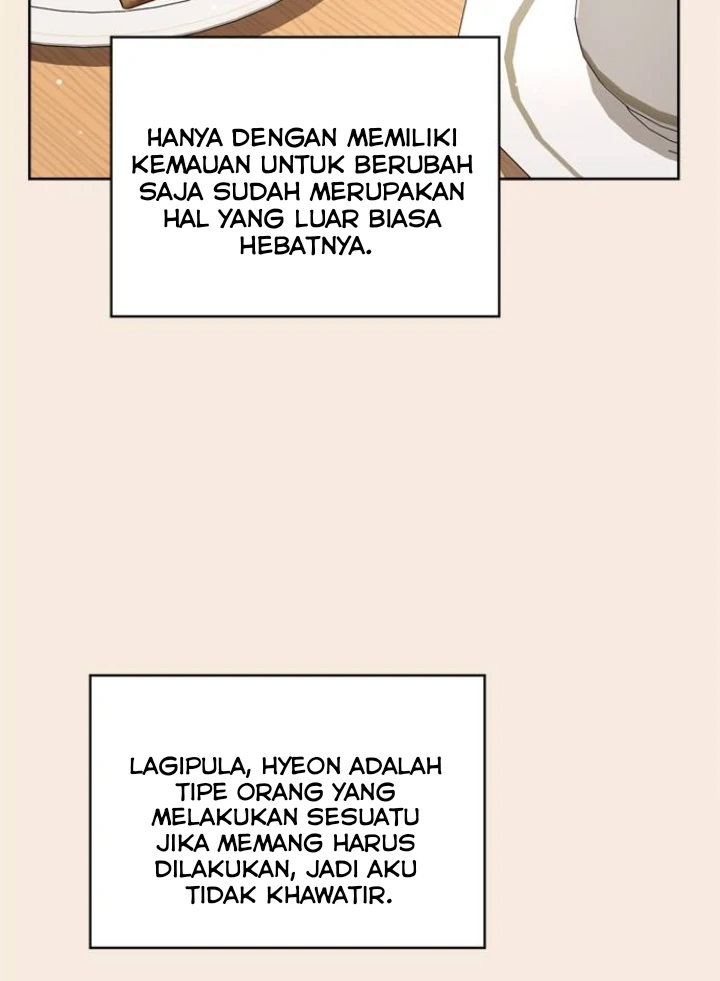 HANYA DENGAN MEMILIKI KEMAUAN UNTUK BERUBAH SAJA SUDAH MERUPAKAN HAL YANG LUAR BIASA HEBATNYA.

LAGIPULA, HYEON ADALAH TIPE ORANG YANG MELAKUKAN SESUATU JIKA MEMANG HARUS DILAKUKAN, JADI AKU TIDAK KHAWATIR.